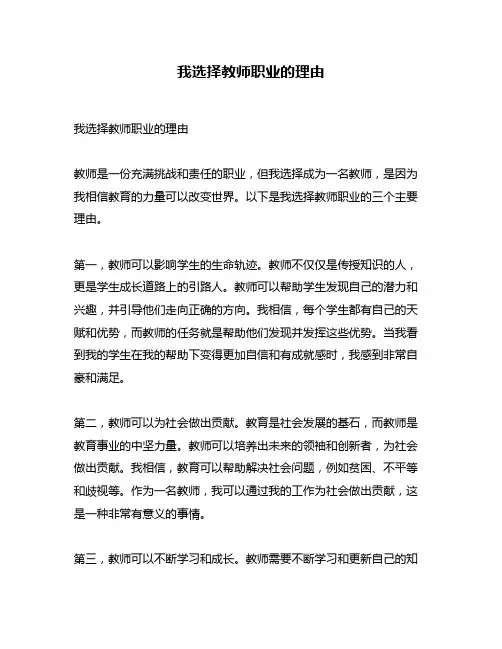 我选择教师职业的理由

我选择教师职业的理由

教师是一份充满挑战和责任的职业，但我选择成为一名教师，是因为我相信教育的力量可以改变世界。以下是我选择教师职业的三个主要理由。

第一，教师可以影响学生的生命轨迹。教师不仅仅是传授知识的人，更是学生成长道路上的引路人。教师可以帮助学生发现自己的潜力和兴趣，并引导他们走向正确的方向。我相信，每个学生都有自己的天赋和优势，而教师的任务就是帮助他们发现并发挥这些优势。当我看到我的学生在我的帮助下变得更加自信和有成就感时，我感到非常自豪和满足。

第二，教师可以为社会做出贡献。教育是社会发展的基石，而教师是教育事业的中坚力量。教师可以培养出未来的领袖和创新者，为社会做出贡献。我相信，教育可以帮助解决社会问题，例如贫困、不平等和歧视等。作为一名教师，我可以通过我的工作为社会做出贡献，这是一种非常有意义的事情。

第三，教师可以不断学习和成长。教师需要不断学习和更新自己的知